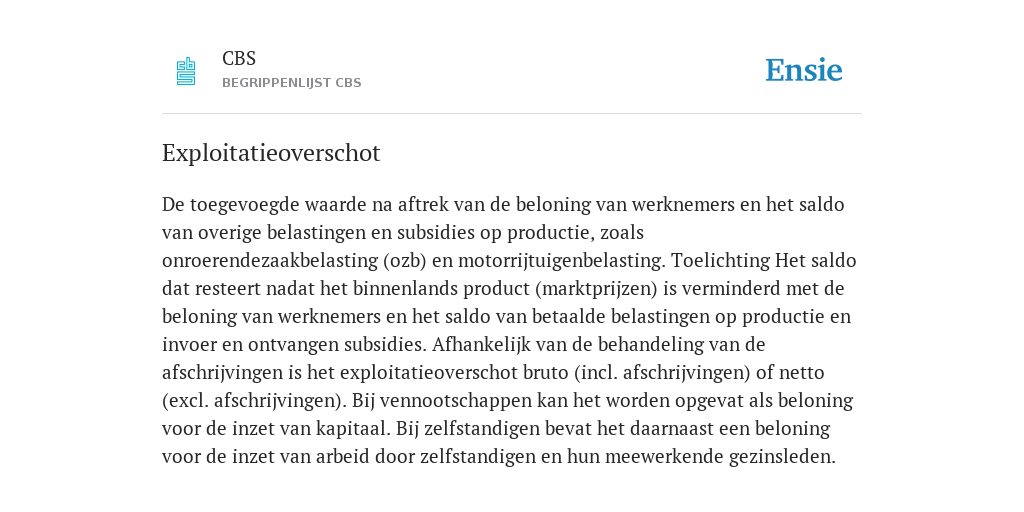 CBS
BEGRIPPENLIJST CBS

Ensie

Exploitatieoverschot

De toegevoegde waarde na aftrek van de beloning van werknemers en het saldo van overige belastingen en subsidies op productie, zoals onroerendezaakbelasting (ozb) en motorrijtuigenbelasting. Toelichting Het saldo dat resteert nadat het binnenlands product (marktprijzen) is verminderd met de beloning van werknemers en het saldo van betaalde belastingen op productie en invoer en ontvangen subsidies. Afhankelijk van de behandeling van de afschrijvingen is het exploitatieoverschot bruto (incl. afschrijvingen) of netto (excl. afschrijvingen). Bij vennootschappen kan het worden opgevat als beloning voor de inzet van kapitaal. Bij zelfstandigen bevat het daarnaast een beloning voor de inzet van arbeid door zelfstandigen en hun meewerkende gezinsleden.